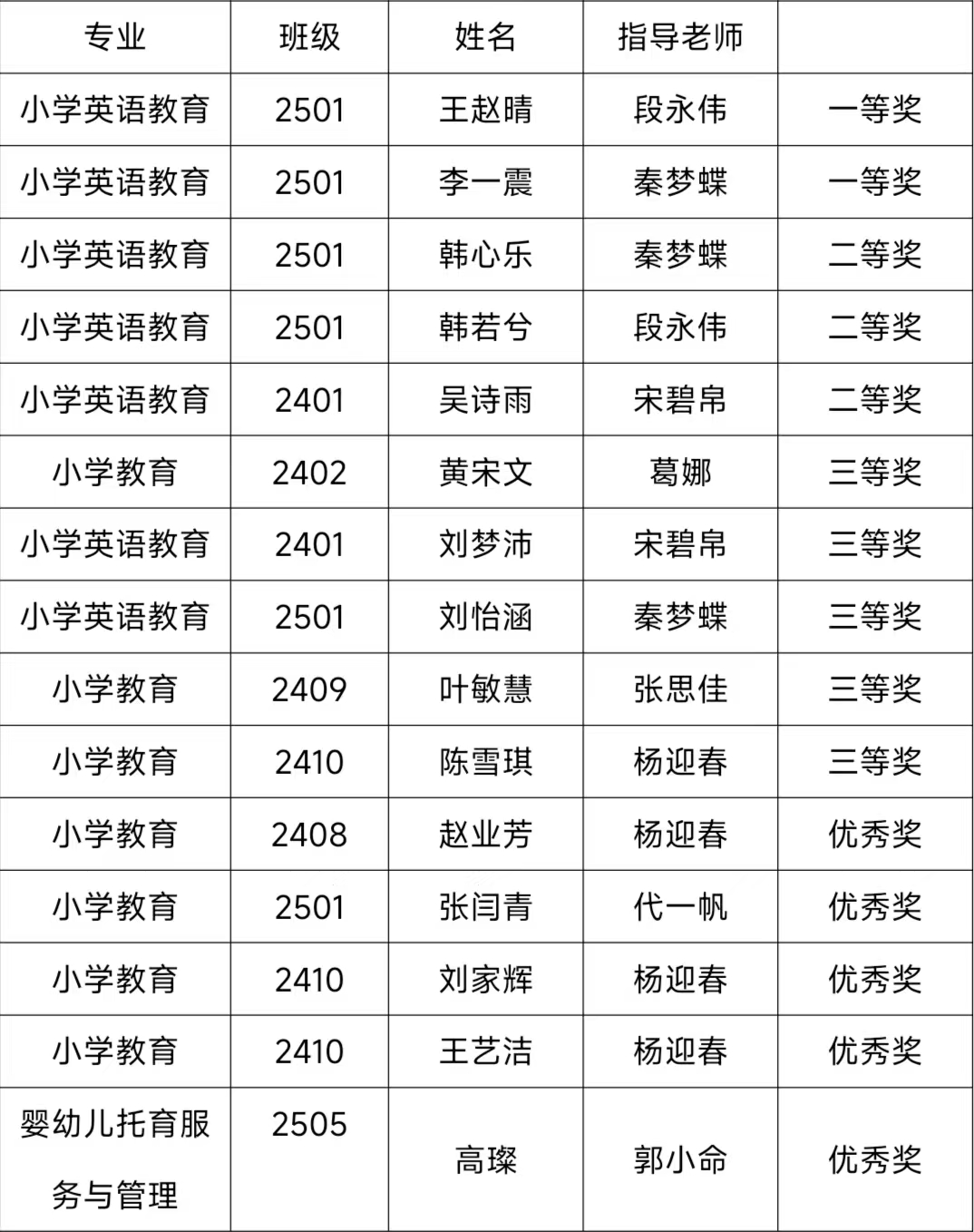 | 专业 | 班级 | 姓名 | 指导老师 |  |
|---|---|---|---|---|
| 小学英语教育 | 2501 | 王赵晴 | 段永伟 | 一等奖 |
| 小学英语教育 | 2501 | 李一震 | 秦梦蝶 | 一等奖 |
| 小学英语教育 | 2501 | 韩心乐 | 秦梦蝶 | 二等奖 |
| 小学英语教育 | 2501 | 韩若兮 | 段永伟 | 二等奖 |
| 小学英语教育 | 2401 | 吴诗雨 | 宋碧帛 | 二等奖 |
| 小学教育 | 2402 | 黄宋文 | 葛娜 | 三等奖 |
| 小学英语教育 | 2401 | 刘梦沛 | 宋碧帛 | 三等奖 |
| 小学英语教育 | 2501 | 刘怡涵 | 秦梦蝶 | 三等奖 |
| 小学教育 | 2409 | 叶敏慧 | 张思佳 | 三等奖 |
| 小学教育 | 2410 | 陈雪琪 | 杨迎春 | 三等奖 |
| 小学教育 | 2408 | 赵业芳 | 杨迎春 | 优秀奖 |
| 小学教育 | 2501 | 张闫青 | 代一帆 | 优秀奖 |
| 小学教育 | 2410 | 刘家辉 | 杨迎春 | 优秀奖 |
| 小学教育 | 2410 | 王艺洁 | 杨迎春 | 优秀奖 |
| 婴幼儿托育服务与管理 | 2505 | 高璨 | 郭小命 | 优秀奖 |